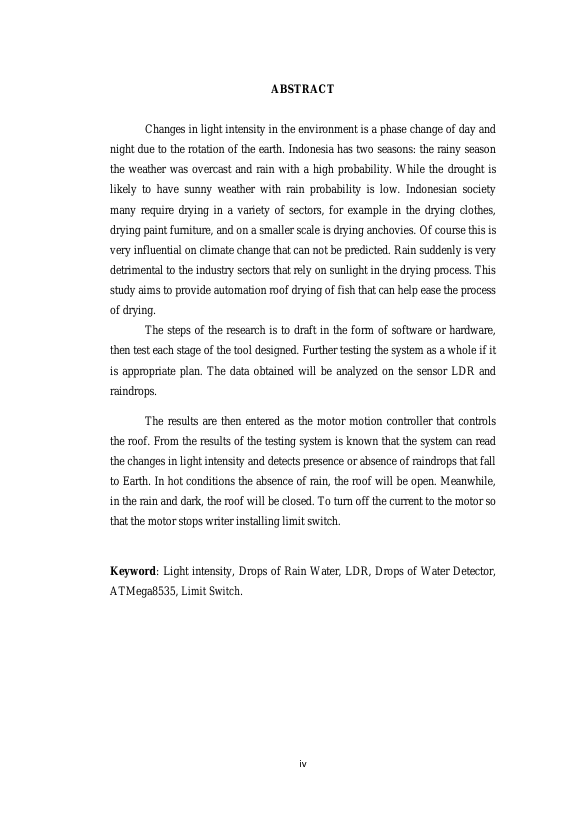 ABSTRACT

Changes in light intensity in the environment is a phase change of day and night due to the rotation of the earth. Indonesia has two seasons: the rainy season the weather was overcast and rain with a high probability. While the drought is likely to have sunny weather with rain probability is low. Indonesian society many require drying in a variety of sectors, for example in the drying clothes, drying paint furniture, and on a smaller scale is drying anchovies. Of course this is very influential on climate change that can not be predicted. Rain suddenly is very detrimental to the industry sectors that rely on sunlight in the drying process. This study aims to provide automation roof drying of fish that can help ease the process of drying.

The steps of the research is to draft in the form of software or hardware, then test each stage of the tool designed. Further testing the system as a whole if it is appropriate plan. The data obtained will be analyzed on the sensor LDR and raindrops.

The results are then entered as the motor motion controller that controls the roof. From the results of the testing system is known that the system can read the changes in light intensity and detects presence or absence of raindrops that fall to Earth. In hot conditions the absence of rain, the roof will be open. Meanwhile, in the rain and dark, the roof will be closed. To turn off the current to the motor so that the motor stops writer installing limit switch.

Keyword: Light intensity, Drops of Rain Water, LDR, Drops of Water Detector, ATMega8535, Limit Switch.

iv